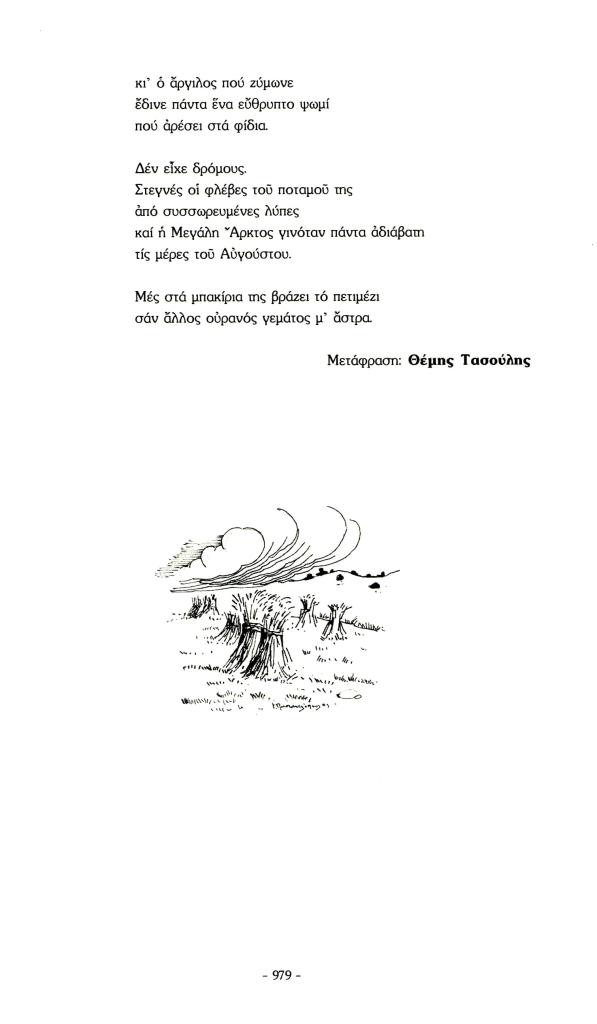 κι' ὁ ἄργιλος πού ζύμωνε
ἔδινε πάντα ἕνα εὔθρυπτο ψωμί
πού ἀρέσει στά φίδια.

Δέν εἶχε δρόμους.
Στεγνές οἱ φλέβες τοῦ ποταμοῦ της
ἀπό συσσωρευμένες λύπες
καί ἡ Μεγάλη Ἄρκτος γινόταν πάντα ἀδιάβατη
τίς μέρες τοῦ Αὐγούστου.

Μές στά μπακίρια της βράζει τό πετιμέζι
σάν ἄλλος οὐρανός γεμάτος μ' ἄστρα.

Μετάφραση: Θέμης Τασούλης

- 979 -